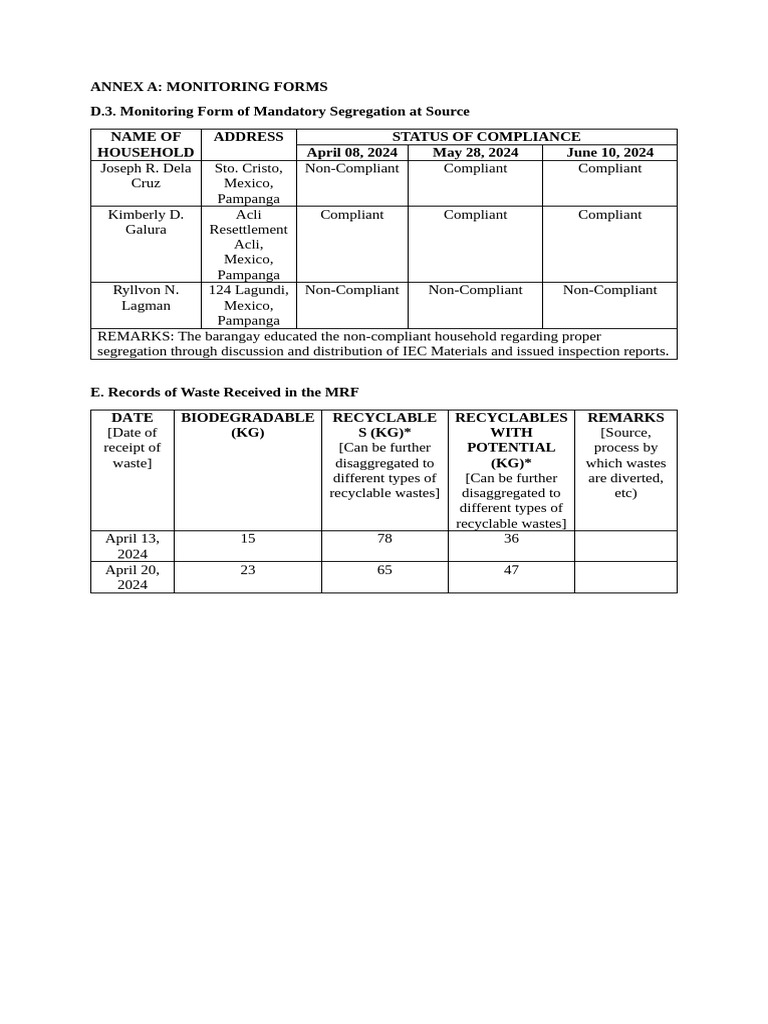 ANNEX A: MONITORING FORMS

D.3. Monitoring Form of Mandatory Segregation at Source

| NAME OF HOUSEHOLD | ADDRESS | STATUS OF COMPLIANCE | | |
|---|---|---|---|---|
| | | April 08, 2024 | May 28, 2024 | June 10, 2024 |
| Joseph R. Dela Cruz | Sto. Cristo, Mexico, Pampanga | Non-Compliant | Compliant | Compliant |
| Kimberly D. Galura | Acli Resettlement Acli, Mexico, Pampanga | Compliant | Compliant | Compliant |
| Ryllvon N. Lagman | 124 Lagundi, Mexico, Pampanga | Non-Compliant | Non-Compliant | Non-Compliant |
| REMARKS: The barangay educated the non-compliant household regarding proper segregation through discussion and distribution of IEC Materials and issued inspection reports. | | | | |

E. Records of Waste Received in the MRF

| DATE [Date of receipt of waste] | BIODEGRADABLE (KG) | RECYCLABLES (KG)* [Can be further disaggregated to different types of recyclable wastes] | RECYCLABLES WITH POTENTIAL (KG)* [Can be further disaggregated to different types of recyclable wastes] | REMARKS [Source, process by which wastes are diverted, etc) |
|---|---|---|---|---|
| April 13, 2024 | 15 | 78 | 36 | |
| April 20, 2024 | 23 | 65 | 47 | |